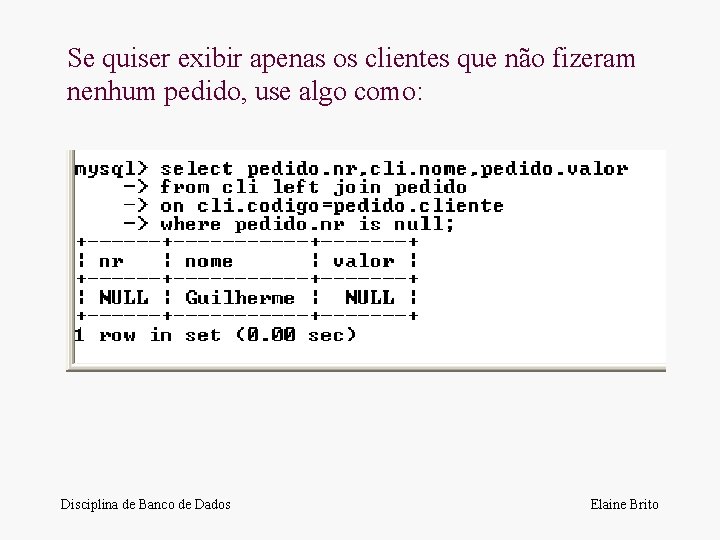 Se quiser exibir apenas os clientes que não fizeram nenhum pedido, use algo como:

mysql> select pedido.nr,cli.nome,pedido.valor
    -> from cli left join pedido
    -> on cli.codigo=pedido.cliente
    -> where pedido.nr is null;

| nr | nome | valor |
|---|---|---|
| NULL | Guilherme | NULL |

1 row in set (0.00 sec)

Disciplina de Banco de Dados

Elaine Brito